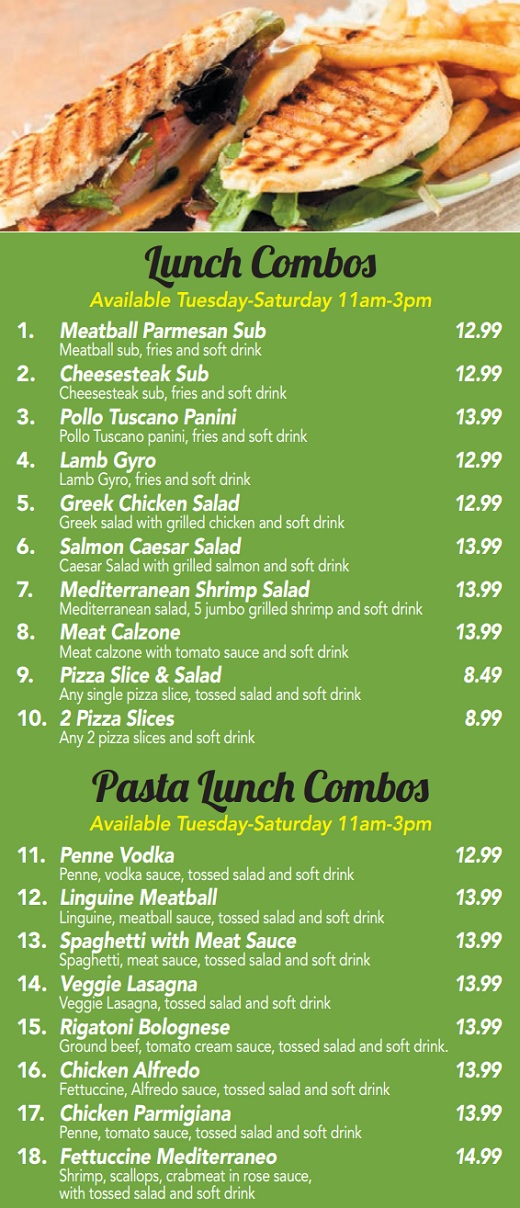 Lunch Combos

Available Tuesday-Saturday 11am-3pm

1. Meatball Parmesan Sub 12.99
Meatball sub, fries and soft drink

2. Cheesesteak Sub 12.99
Cheesesteak sub, fries and soft drink

3. Pollo Tuscano Panini 13.99
Pollo Tuscano panini, fries and soft drink

4. Lamb Gyro 12.99
Lamb Gyro, fries and soft drink

5. Greek Chicken Salad 12.99
Greek salad with grilled chicken and soft drink

6. Salmon Caesar Salad 13.99
Caesar Salad with grilled salmon and soft drink

7. Mediterranean Shrimp Salad 13.99
Mediterranean salad, 5 jumbo grilled shrimp and soft drink

8. Meat Calzone 13.99
Meat calzone with tomato sauce and soft drink

9. Pizza Slice & Salad 8.49
Any single pizza slice, tossed salad and soft drink

10. 2 Pizza Slices 8.99
Any 2 pizza slices and soft drink

Pasta Lunch Combos

Available Tuesday-Saturday 11am-3pm

11. Penne Vodka 12.99
Penne, vodka sauce, tossed salad and soft drink

12. Linguine Meatball 13.99
Linguine, meatball sauce, tossed salad and soft drink

13. Spaghetti with Meat Sauce 13.99
Spaghetti, meat sauce, tossed salad and soft drink

14. Veggie Lasagna 13.99
Veggie Lasagna, tossed salad and soft drink

15. Rigatoni Bolognese 13.99
Ground beef, tomato cream sauce, tossed salad and soft drink.

16. Chicken Alfredo 13.99
Fettuccine, Alfredo sauce, tossed salad and soft drink

17. Chicken Parmigiana 13.99
Penne, tomato sauce, tossed salad and soft drink

18. Fettuccine Mediterraneo 14.99
Shrimp, scallops, crabmeat in rose sauce, with tossed salad and soft drink